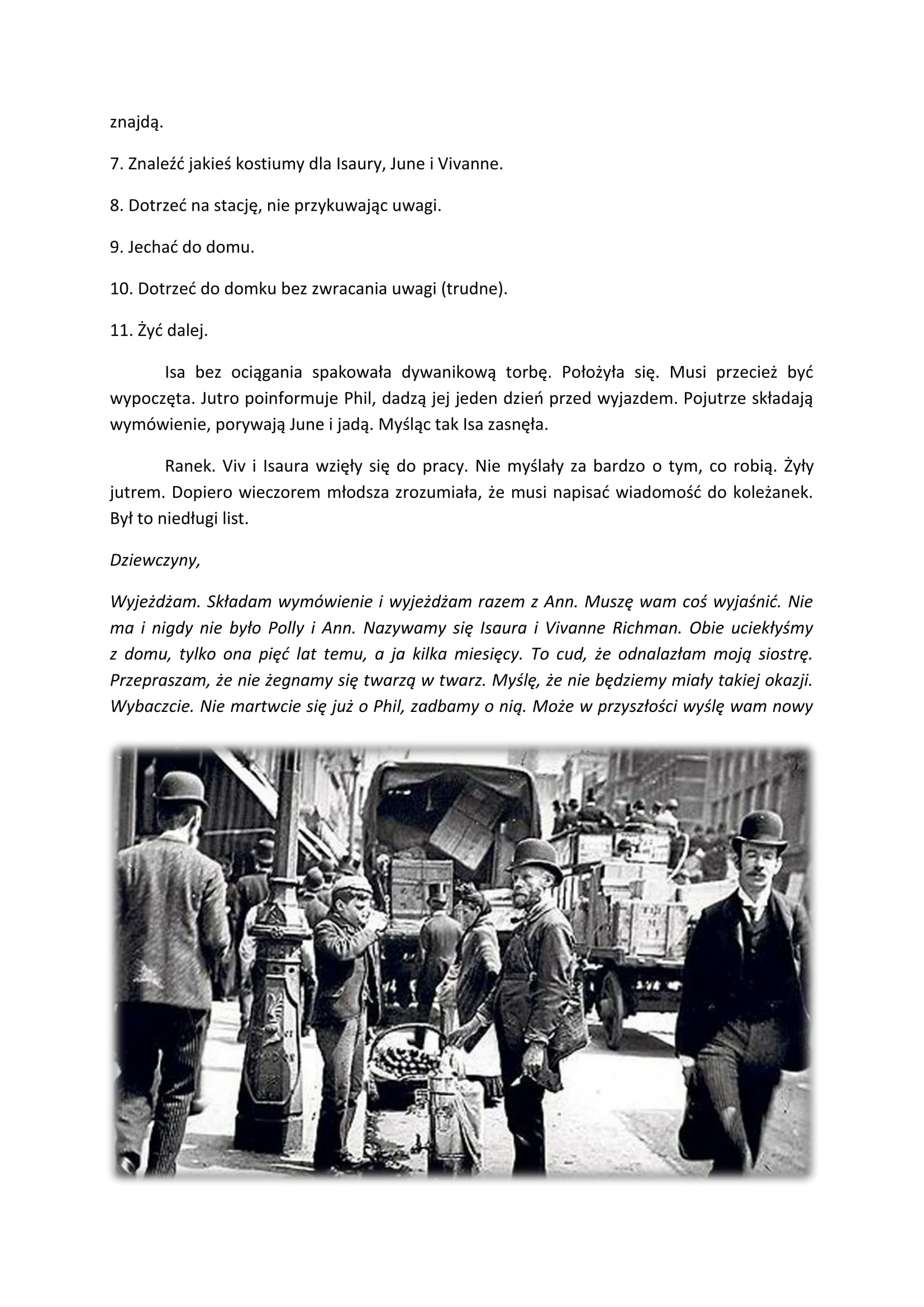 znajdą.

7. Znaleźć jakieś kostiumy dla Isaury, June i Vivanne.

8. Dotrzeć na stację, nie przykuwając uwagi.

9. Jechać do domu.

10. Dotrzeć do domku bez zwracania uwagi (trudne).

11. Żyć dalej.

Isa bez ociągania spakowała dywanikową torbę. Położyła się. Musi przecież być wypoczęta. Jutro poinformuje Phil, dadzą jej jeden dzień przed wyjazdem. Pojutrze składają wymówienie, porywają June i jadą. Myśląc tak Isa zasnęła.

Ranek. Viv i Isaura wzięły się do pracy. Nie myślały za bardzo o tym, co robią. Żyły jutrem. Dopiero wieczorem młodsza zrozumiała, że musi napisać wiadomość do koleżanek. Był to niedługi list.

Dziewczyny,

Wyjeżdżam. Składam wymówienie i wyjeżdżam razem z Ann. Muszę wam coś wyjaśnić. Nie ma i nigdy nie było Polly i Ann. Nazywamy się Isaura i Vivanne Richman. Obie uciekłyśmy z domu, tylko ona pięć lat temu, a ja kilka miesięcy. To cud, że odnalazłam moją siostrę. Przepraszam, że nie żegnamy się twarzą w twarz. Myślę, że nie będziemy miały takiej okazji. Wybaczcie. Nie martwcie się już o Phil, zadbamy o nią. Może w przyszłości wyślę wam nowy